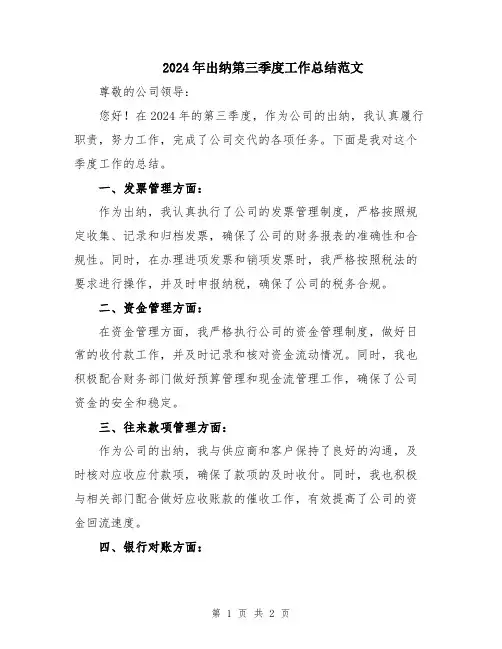 2024年出纳第三季度工作总结范文

尊敬的公司领导：

您好！在2024年的第三季度，作为公司的出纳，我认真履行职责，努力工作，完成了公司交代的各项任务。下面是我对这个季度工作的总结。

一、发票管理方面：

作为出纳，我认真执行了公司的发票管理制度，严格按照规定收集、记录和归档发票，确保了公司的财务报表的准确性和合规性。同时，在办理进项发票和销项发票时，我严格按照税法的要求进行操作，并及时申报纳税，确保了公司的税务合规。

二、资金管理方面：

在资金管理方面，我严格执行公司的资金管理制度，做好日常的收付款工作，并及时记录和核对资金流动情况。同时，我也积极配合财务部门做好预算管理和现金流管理工作，确保了公司资金的安全和稳定。

三、往来款项管理方面：

作为公司的出纳，我与供应商和客户保持了良好的沟通，及时核对应收应付款项，确保了款项的及时收付。同时，我也积极与相关部门配合做好应收账款的催收工作，有效提高了公司的资金回流速度。

四、银行对账方面：

第 1 页 共 2 页